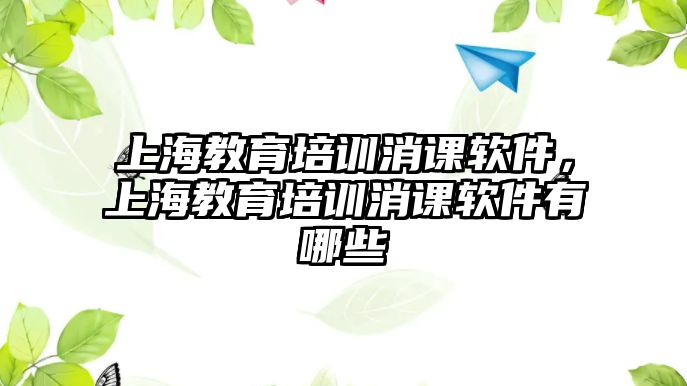 上海教育培训消课软件，上海教育培训消课软件有哪些